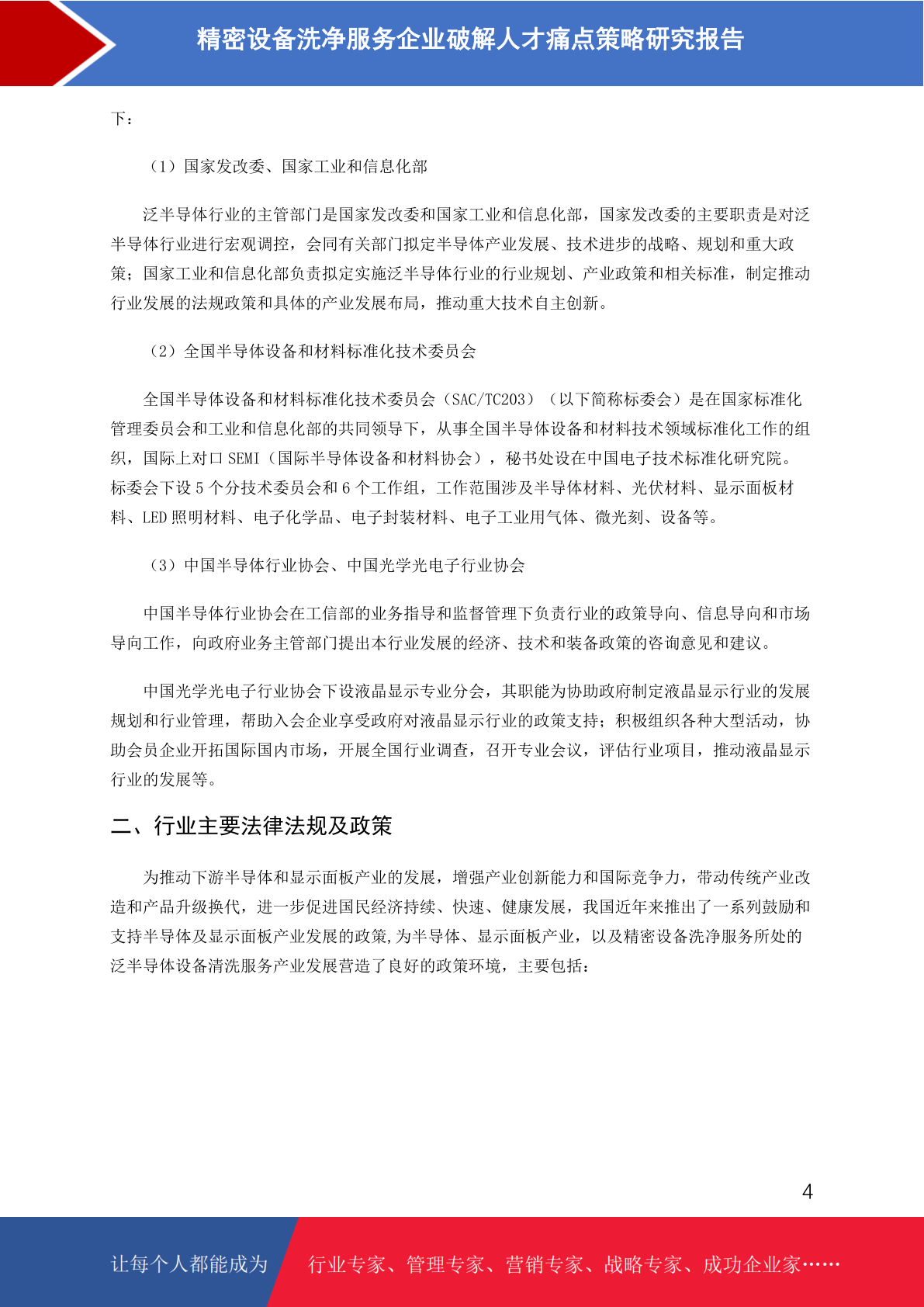 精密设备洗净服务企业破解人才痛点策略研究报告

下：

（1）国家发改委、国家工业和信息化部

泛半导体行业的主管部门是国家发改委和国家工业和信息化部，国家发改委的主要职责是对泛半导体行业进行宏观调控，会同有关部门拟定半导体产业发展、技术进步的战略、规划和重大政策；国家工业和信息化部负责拟定实施泛半导体行业的行业规划、产业政策和相关标准，制定推动行业发展的法规政策和具体的产业发展布局，推动重大技术自主创新。

（2）全国半导体设备和材料标准化技术委员会

全国半导体设备和材料标准化技术委员会（SAC/TC203）（以下简称标委会）是在国家标准化管理委员会和工业和信息化部的共同领导下，从事全国半导体设备和材料技术领域标准化工作的组织，国际上对口 SEMI（国际半导体设备和材料协会），秘书处设在中国电子技术标准化研究院。标委会下设 5 个分技术委员会和 6 个工作组，工作范围涉及半导体材料、光伏材料、显示面板材料、LED 照明材料、电子化学品、电子封装材料、电子工业用气体、微光刻、设备等。

（3）中国半导体行业协会、中国光学光电子行业协会

中国半导体行业协会在工信部的业务指导和监督管理下负责行业的政策导向、信息导向和市场导向工作，向政府业务主管部门提出本行业发展的经济、技术和装备政策的咨询意见和建议。

中国光学光电子行业协会下设液晶显示专业分会，其职能为协助政府制定液晶显示行业的发展规划和行业管理，帮助入会企业享受政府对液晶显示行业的政策支持；积极组织各种大型活动，协助会员企业开拓国际国内市场，开展全国行业调查，召开专业会议，评估行业项目，推动液晶显示行业的发展等。

二、行业主要法律法规及政策

为推动下游半导体和显示面板产业的发展，增强产业创新能力和国际竞争力，带动传统产业改造和产品升级换代，进一步促进国民经济持续、快速、健康发展，我国近年来推出了一系列鼓励和支持半导体及显示面板产业发展的政策,为半导体、显示面板产业，以及精密设备洗净服务所处的泛半导体设备清洗服务产业发展营造了良好的政策环境，主要包括：

4

让每个人都能成为 行业专家、管理专家、营销专家、战略专家、成功企业家……